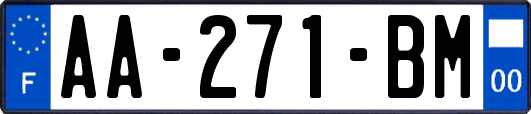 F

AA-271-BM

00